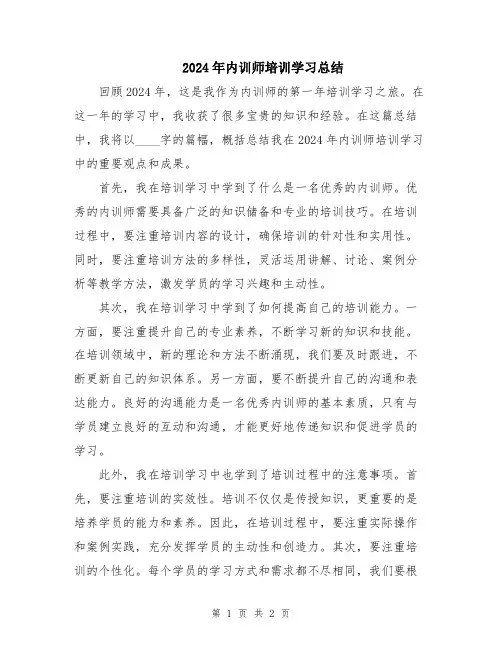 2024年内训师培训学习总结

回顾2024年，这是我作为内训师的第一年培训学习之旅。在这一年的学习中，我收获了很多宝贵的知识和经验。在这篇总结中，我将以____字的篇幅，概括总结我在2024年内训师培训学习中的重要观点和成果。

首先，我在培训学习中学到了什么是一名优秀的内训师。优秀的内训师需要具备广泛的知识储备和专业的培训技巧。在培训过程中，要注重培训内容的设计，确保培训的针对性和实用性。同时，要注重培训方法的多样性，灵活运用讲解、讨论、案例分析等教学方法，激发学员的学习兴趣和主动性。

其次，我在培训学习中学到了如何提高自己的培训能力。一方面，要注重提升自己的专业素养，不断学习新的知识和技能。在培训领域中，新的理论和方法不断涌现，我们要及时跟进，不断更新自己的知识体系。另一方面，要不断提升自己的沟通和表达能力。良好的沟通能力是一名优秀内训师的基本素质，只有与学员建立良好的互动和沟通，才能更好地传递知识和促进学员的学习。

此外，我在培训学习中也学到了培训过程中的注意事项。首先，要注重培训的实效性。培训不仅仅是传授知识，更重要的是培养学员的能力和素养。因此，在培训过程中，要注重实际操作和案例实践，充分发挥学员的主动性和创造力。其次，要注重培训的个性化。每个学员的学习方式和需求都不尽相同，我们要根

第 1 页 共 2 页